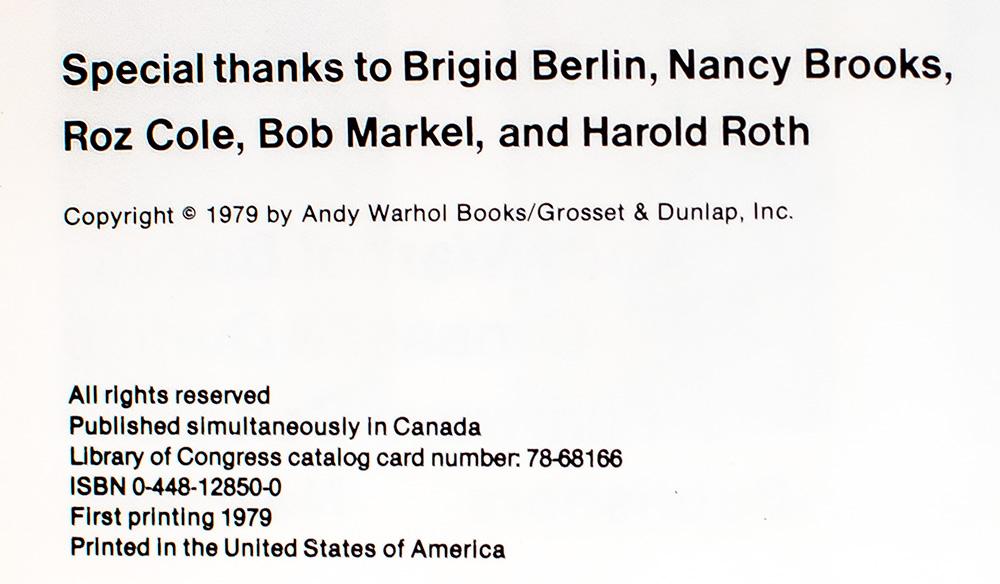 Special thanks to Brigid Berlin, Nancy Brooks, Roz Cole, Bob Markel, and Harold Roth

Copyright © 1979 by Andy Warhol Books/Grosset & Dunlap, Inc.

All rights reserved
Published simultaneously in Canada
Library of Congress catalog card number: 78-68166
ISBN 0-448-12850-0
First printing 1979
Printed in the United States of America